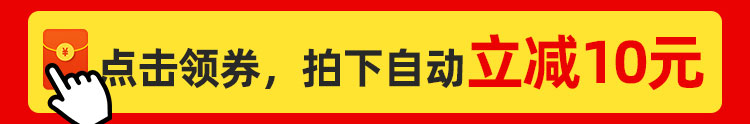 ¥

点击领券，拍下自动立减10元